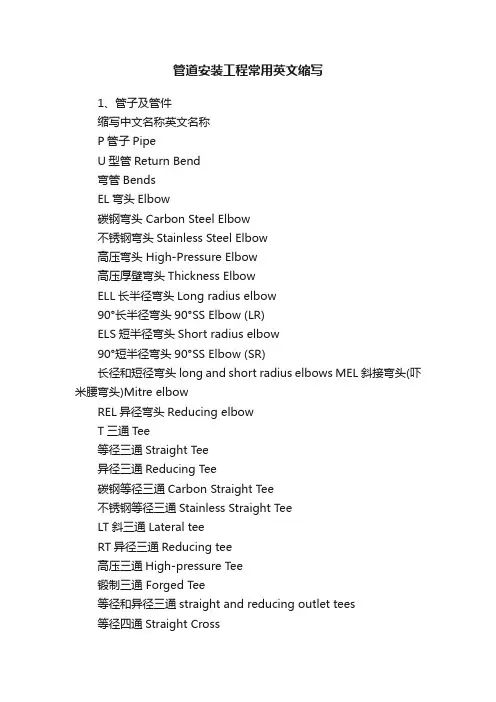 管道安装工程常用英文缩写

1、管子及管件

缩写中文名称英文名称

P 管子 Pipe

U 型管 Return Bend

弯管 Bends

EL 弯头 Elbow

碳钢弯头 Carbon Steel Elbow

不锈钢弯头 Stainless Steel Elbow

高压弯头 High-Pressure Elbow

高压厚壁弯头 Thickness Elbow

ELL 长半径弯头 Long radius elbow

90°长半径弯头 90°SS Elbow (LR)

ELS 短半径弯头 Short radius elbow

90°短半径弯头 90°SS Elbow (SR)

长径和短径弯头 long and short radius elbows MEL 斜接弯头(吓米腰弯头)Mitre elbow

REL 异径弯头 Reducing elbow

T 三通 Tee

等径三通 Straight Tee

异径三通 Reducing Tee

碳钢等径三通 Carbon Straight Tee

不锈钢等径三通 Stainless Straight Tee

LT 斜三通 Lateral tee

RT 异径三通 Reducing tee

高压三通 High-pressure Tee

锻制三通 Forged Tee

等径和异径三通 straight and reducing outlet tees

等径四通 Straight Cross